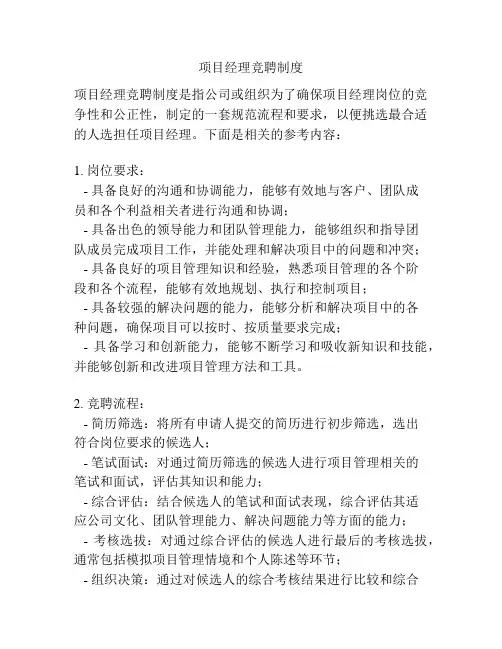 项目经理竞聘制度

项目经理竞聘制度是指公司或组织为了确保项目经理岗位的竞争性和公正性，制定的一套规范流程和要求，以便挑选最合适的人选担任项目经理。下面是相关的参考内容：

1. 岗位要求：
- 具备良好的沟通和协调能力，能够有效地与客户、团队成员和各个利益相关者进行沟通和协调；
- 具备出色的领导能力和团队管理能力，能够组织和指导团队成员完成项目工作，并能处理和解决项目中的问题和冲突；
- 具备良好的项目管理知识和经验，熟悉项目管理的各个阶段和各个流程，能够有效地规划、执行和控制项目；
- 具备较强的解决问题的能力，能够分析和解决项目中的各种问题，确保项目可以按时、按质量要求完成；
- 具备学习和创新能力，能够不断学习和吸收新知识和技能，并能够创新和改进项目管理方法和工具。

2. 竞聘流程：
- 简历筛选：将所有申请人提交的简历进行初步筛选，选出符合岗位要求的候选人；
- 笔试面试：对通过简历筛选的候选人进行项目管理相关的笔试和面试，评估其知识和能力；
- 综合评估：结合候选人的笔试和面试表现，综合评估其适应公司文化、团队管理能力、解决问题能力等方面的能力；
- 考核选拔：对通过综合评估的候选人进行最后的考核选拔，通常包括模拟项目管理情境和个人陈述等环节；
- 组织决策：通过对候选人的综合考核结果进行比较和综合